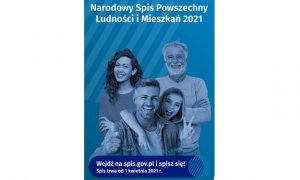 Narodowy Spis Powszechny Ludności i Mieszkań 2021

Wejdź na spis.gov.pl i spisz się!
Spis trwa od 1 kwietnia 2021 r.